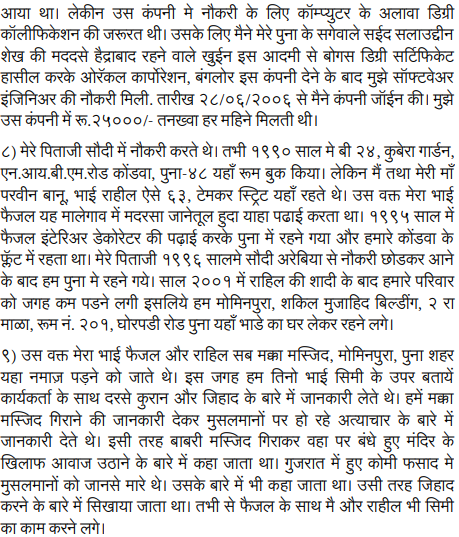 आया था। लेकीन उस कंपनी मे नौकरी के लिए कॉम्प्युटर के अलावा डिग्री कॉलीफिकेशन की जरूरत थी। उसके लिए मैने मेरे पुना के सगेवाले सईद सलाउद्दीन शेख की मददसे हैद्राबाद रहने वाले खुईन इस आदमी से बोगस डिग्री सर्टिफिकेट हासील करके ओरॅकल कार्पोरेशन, बंगलोर इस कंपनी देने के बाद मुझे सॉफ्टवेअर इंजिनिअर की नौकरी मिली. तारीख २८/०६/२००६ से मैने कंपनी जॉईन की। मुझे उस कंपनी में रू.२५०००/- तनख्वा हर महिने मिलती थी।

८) मेरे पिताजी सौदी में नौकरी करते थे। तभी १९९० साल मे बी २४, कुबेरा गार्डन, एन.आय.बी.एम.रोड कोंडवा, पुना-४८ यहाँ रूम बुक किया। लेकिन मैं तथा मेरी माँ परवीन बानू, भाई राहील ऐसे ६३, टेमकर स्ट्रिट यहाँ रहते थे। उस वक्त मेरा भाई फैजल यह मालेगाव में मदरसा जानेतूल हुदा याहा पढाई करता था। १९९५ साल में फैजल इंटेरिअर डेकोरेटर की पढ़ाई करके पुना में रहने गया और हमारे कोंडवा के फ्लॅट में रहता था। मेरे पिताजी १९९६ सालमे सौदी अरेबिया से नौकरी छोडकर आने के बाद हम पुना मे रहने गये। साल २००१ में राहिल की शादी के बाद हमारे परिवार को जगह कम पडने लगी इसलिये हम मोमिनपुरा, शकिल मुजाहिद बिल्डींग, २ रा माळा, रूम नं. २०१, घोरपडी रोड पुना यहाँ भाडे का घर लेकर रहने लगे।

९) उस वक्त मेरा भाई फैजल और राहिल सब मक्का मस्जिद, मोमिनपुरा, पुना शहर यहा नमाज़ पड़ने को जाते थे। इस जगह हम तिनो भाई सिमी के उपर बतायें कार्यकर्ता के साथ दरसे कुरान और जिहाद के बारे में जानकारी लेते थे। हमें मक्का मस्जिद गिराने की जानकारी देकर मुसलमानों पर हो रहे अत्याचार के बारे में जानकारी देते थे। इसी तरह बाबरी मस्जिद गिराकर वहा पर बंधे हुए मंदिर के खिलाफ आवाज उठाने के बारे में कहा जाता था। गुजरात में हुए कोमी फसाद मे मुसलमानों को जानसे मारे थे। उसके बारे में भी कहा जाता था। उसी तरह जिहाद करने के बारे में सिखाया जाता था। तभी से फैजल के साथ मै और राहील भी सिमी का काम करने लगे।